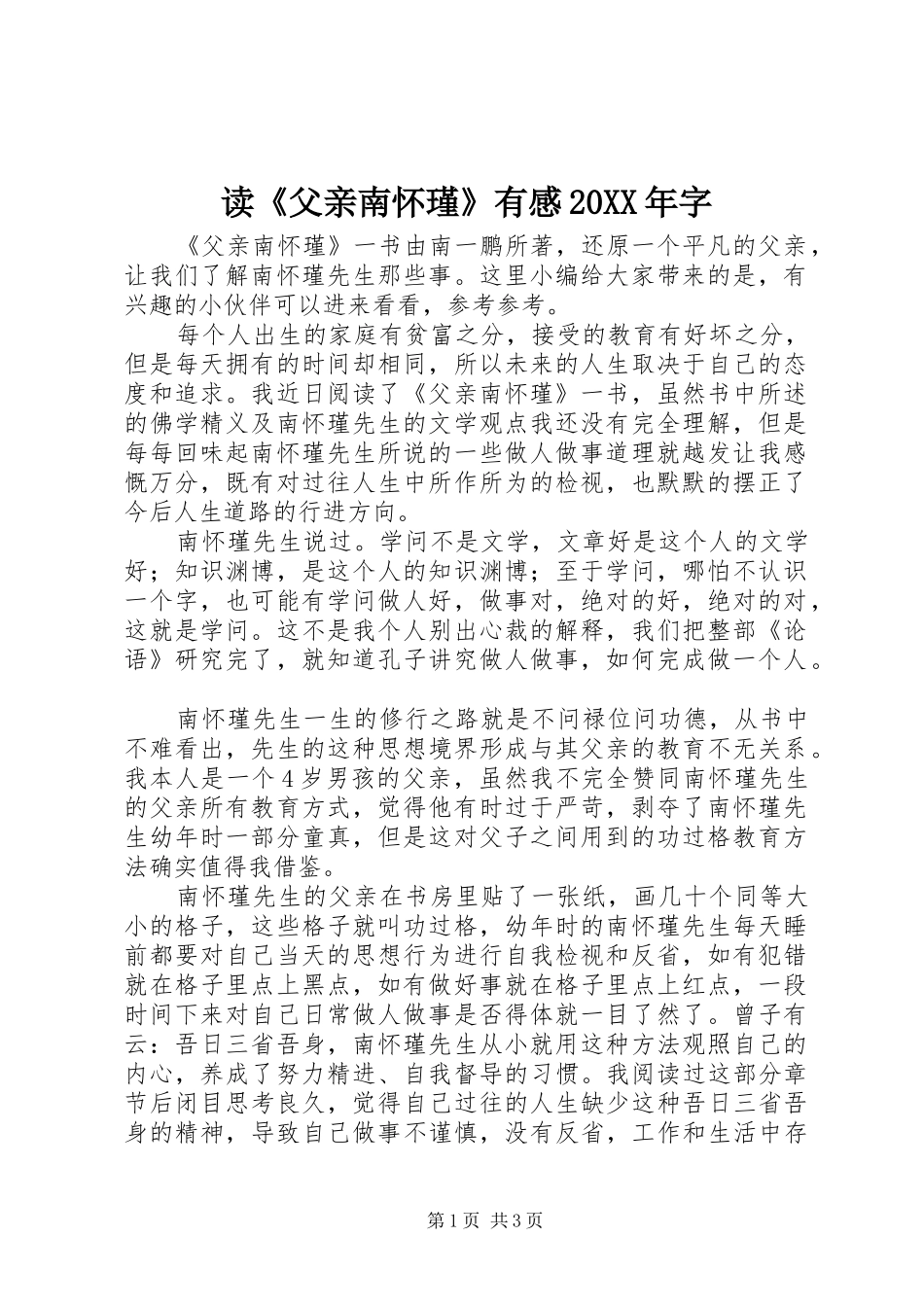 读《父亲南怀瑾》有感20XX年字

《父亲南怀瑾》一书由南一鹏所著，还原一个平凡的父亲，让我们了解南怀瑾先生那些事。这里小编给大家带来的是，有兴趣的小伙伴可以进来看看，参考参考。

每个人出生的家庭有贫富之分，接受的教育有好坏之分，但是每天拥有的时间却相同，所以未来的人生取决于自己的态度和追求。我近日阅读了《父亲南怀瑾》一书，虽然书中所述的佛学精义及南怀瑾先生的文学观点我还没有完全理解，但是每每回味起南怀瑾先生所说的一些做人做事道理就越发让我感慨万分，既有对过往人生中所作所为的检视，也默默的摆正了今后人生道路的行进方向。

南怀瑾先生说过。学问不是文学，文章好是这个人的文学好；知识渊博，是这个人的知识渊博；至于学问，哪怕不认识一个字，也可能有学问做人好，做事对，绝对的好，绝对的对，这就是学问。这不是我个人别出心裁的解释，我们把整部《论语》研究完了，就知道孔子讲究做人做事，如何完成做一个人。

南怀瑾先生一生的修行之路就是不问禄位问功德，从书中不难看出，先生的这种思想境界形成与其父亲的教育不无关系。我本人是一个4岁男孩的父亲，虽然我不完全赞同南怀瑾先生的父亲所有教育方式，觉得他有时过于严苛，剥夺了南怀瑾先生幼年时一部分童真，但是这对父子之间用到的功过格教育方法确实值得我借鉴。

南怀瑾先生的父亲在书房里贴了一张纸，画几十个同等大小的格子，这些格子就叫功过格，幼年时的南怀瑾先生每天睡前都要对自己当天的思想行为进行自我检视和反省，如有犯错就在格子里点上黑点，如有做好事就在格子里点上红点，一段时间下来对自己日常做人做事是否得体就一目了然了。曾子有云：吾日三省吾身，南怀瑾先生从小就用这种方法观照自己的内心，养成了努力精进、自我督导的习惯。我阅读过这部分章节后闭目思考良久，觉得自己过往的人生缺少这种吾日三省吾身的精神，导致自己做事不谨慎，没有反省，工作和生活中存

第1页 共3页